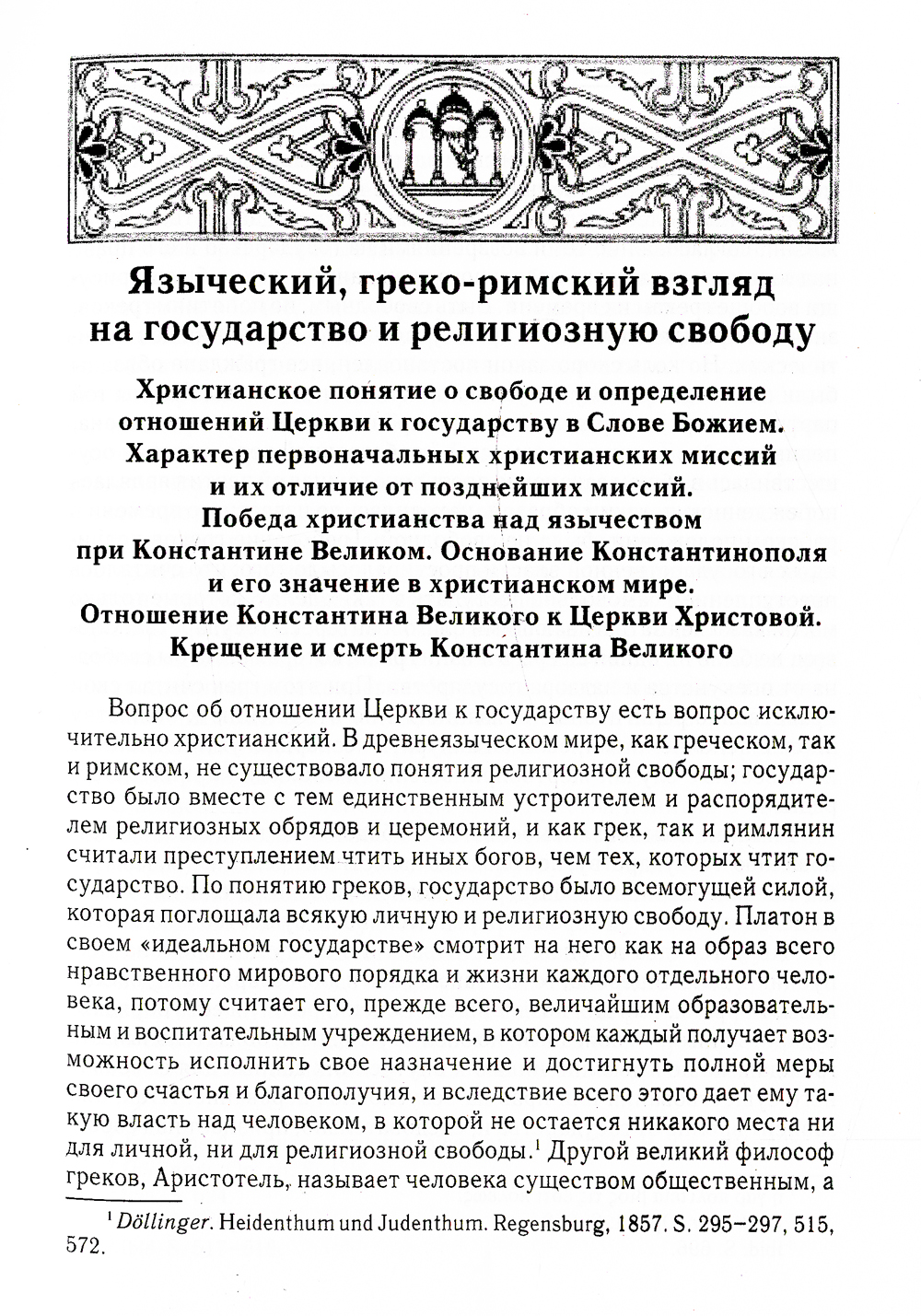 Языческий, греко-римский взгляд на государство и религиозную свободу

Христианское понятие о свободе и определение отношений Церкви к государству в Слове Божием. Характер первоначальных христианских миссий и их отличие от позднейших миссий. Победа христианства над язычеством при Константине Великом. Основание Константинополя и его значение в христианском мире. Отношение Константина Великого к Церкви Христовой. Крещение и смерть Константина Великого

Вопрос об отношении Церкви к государству есть вопрос исключительно христианский. В древнеязыческом мире, как греческом, так и римском, не существовало понятия религиозной свободы; государство было вместе с тем единственным устроителем и распорядителем религиозных обрядов и церемоний, и как грек, так и римлянин считали преступлением чтить иных богов, чем тех, которых чтит государство. По понятию греков, государство было всемогущей силой, которая поглощала всякую личную и религиозную свободу. Платон в своем «идеальном государстве» смотрит на него как на образ всего нравственного мирового порядка и жизни каждого отдельного человека, потому считает его, прежде всего, величайшим образовательным и воспитательным учреждением, в котором каждый получает возможность исполнить свое назначение и достигнуть полной меры своего счастья и благополучия, и вследствие всего этого дает ему такую власть над человеком, в которой не остается никакого места ни для личной, ни для религиозной свободы.$^1$ Другой великий философ греков, Аристотель, называет человека существом общественным, а

$^1$ Döllinger. Heidenthum und Judenthum. Regensburg, 1857. S. 295–297, 515, 572.